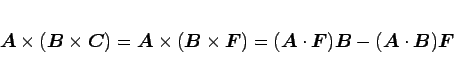 $\boldsymbol{A} \times (\boldsymbol{B} \times \boldsymbol{C}) = \boldsymbol{A} \times (\boldsymbol{B} \times \boldsymbol{F}) = (\boldsymbol{A} \cdot \boldsymbol{F})\boldsymbol{B} - (\boldsymbol{A} \cdot \boldsymbol{B})\boldsymbol{F}$